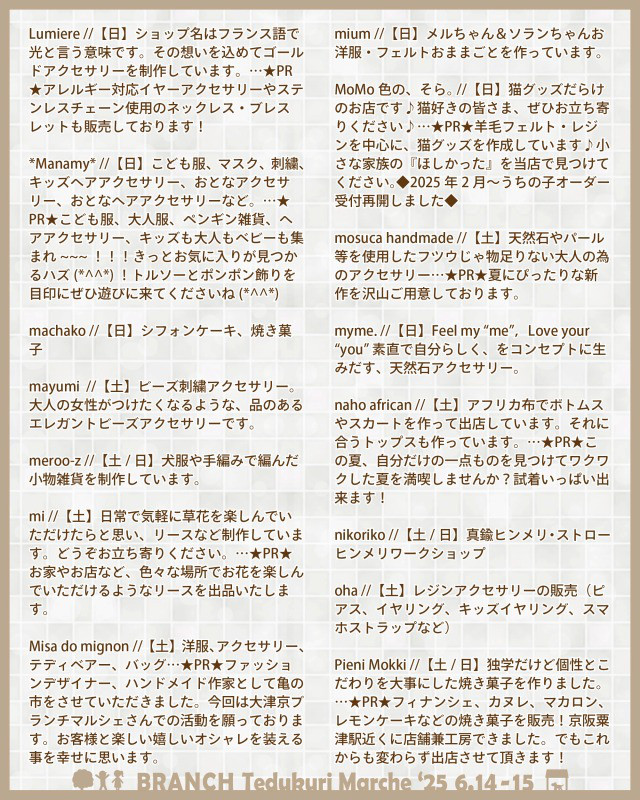 Lumiere //【日】ショップ名はフランス語で光と言う意味です。その想いを込めてゴールドアクセサリーを制作しています。…★PR★アレルギー対応イヤーアクセサリーやステンレスチェーン使用のネックレス・ブレスレットも販売しております！

*Manamy* //【日】こども服、マスク、刺繍、キッズヘアアクセサリー、おとなアクセサリー、おとなヘアアクセサリーなど。…★PR★こども服、大人服、ペンギン雑貨、ヘアアクセサリー、キッズも大人もベビーも集まれ ~~~ ！！！きっとお気に入りが見つかるハズ (*^^*) ！トルソーとポンポン飾りを目印にぜひ遊びに来てくださいね (*^^*)

machako //【日】シフォンケーキ、焼き菓子

mayumi //【土】ビーズ刺繍アクセサリー。大人の女性がつけたくなるような、品のあるエレガントビーズアクセサリーです。

meroo-z //【土 / 日】犬服や手編みで編んだ小物雑貨を制作しています。

mi //【土】日常で気軽に草花を楽しんでいただけたらと思い、リースなど制作しています。どうぞお立ち寄りください。…★PR★お家やお店など、色々な場所でお花を楽しんでいただけるようなリースを出品いたします。

Misa do mignon //【土】洋服、アクセサリー、テディベアー、バッグ…★PR★ファッションデザイナー、ハンドメイド作家として亀の市をさせていただきました。今回は大津京ブランチマルシェさんでの活動を願っております。お客様と楽しい嬉しいオシャレを装える事を幸せに思います。

mium //【日】メルちゃん＆ソランちゃんお洋服・フェルトおままごとを作っています。

MoMo 色の、そら。//【日】猫グッズだらけのお店です♪猫好きの皆さま、ぜひお立ち寄りください♪…★PR★羊毛フェルト・レジンを中心に、猫グッズを作成しています♪小さな家族の『ほしかった』を当店で見つけてください。◆2025 年 2 月～うちの子オーダー受付再開しました◆

mosuca handmade //【土】天然石やパール等を使用したフツウじゃ物足りない大人の為のアクセサリー…★PR★夏にぴったりな新作を沢山ご用意しております。

myme. //【日】Feel my “me”, Love your “you” 素直で自分らしく、をコンセプトに生みだす、天然石アクセサリー。

naho african //【土】アフリカ布でボトムスやスカートを作って出店しています。それに合うトップスも作っています。…★PR★この夏、自分だけの一点ものを見つけてワクワクした夏を満喫しませんか？試着いっぱい出来ます！

nikoriko //【土 / 日】真鍮ヒンメリ・ストローヒンメリワークショップ

oha //【土】レジンアクセサリーの販売（ピアス、イヤリング、キッズイヤリング、スマホストラップなど）

Pieni Mokki //【土 / 日】独学だけど個性とこだわりを大事にした焼き菓子を作りました。…★PR★フィナンシェ、カヌレ、マカロン、レモンケーキなどの焼き菓子を販売！京阪粟津駅近くに店舗兼工房できました。でもこれからも変わらず出店させて頂きます！

BRANCH Tedukuri Marche '25 6.14-15